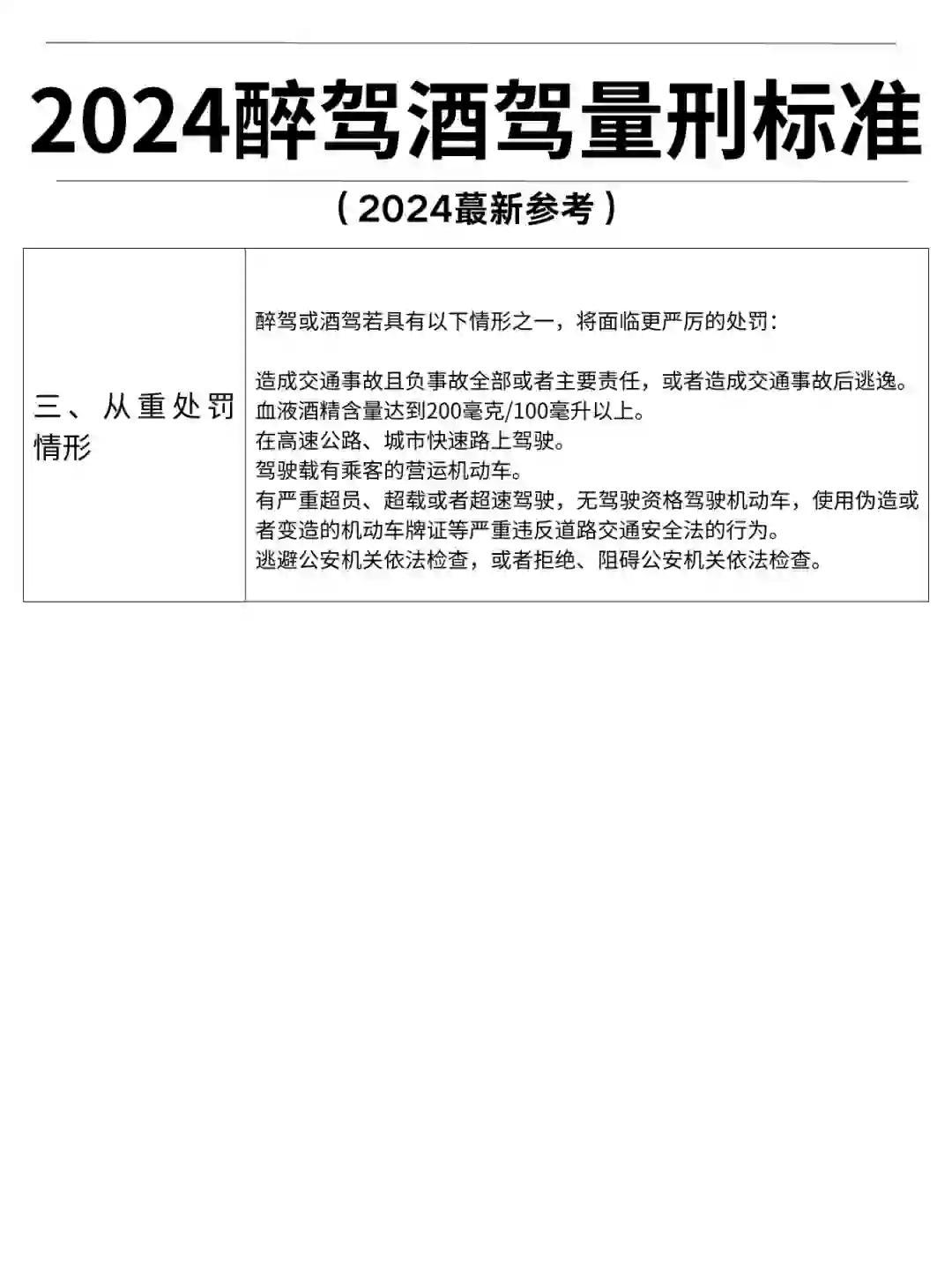 2024醉驾酒驾量刑标准

（2024蕞新参考）

| 三、从重处罚情形 | 醉驾或酒驾若具有以下情形之一，将面临更严厉的处罚：<br><br>造成交通事故且负事故全部或者主要责任，或者造成交通事故后逃逸。<br>血液酒精含量达到200毫克/100毫升以上。<br>在高速公路、城市快速路上驾驶。<br>驾驶载有乘客的营运机动车。<br>有严重超员、超载或者超速驾驶，无驾驶资格驾驶机动车，使用伪造或者变造的机动车牌证等严重违反道路交通安全法的行为。<br>逃避公安机关依法检查，或者拒绝、阻碍公安机关依法检查。 |
|---|---|